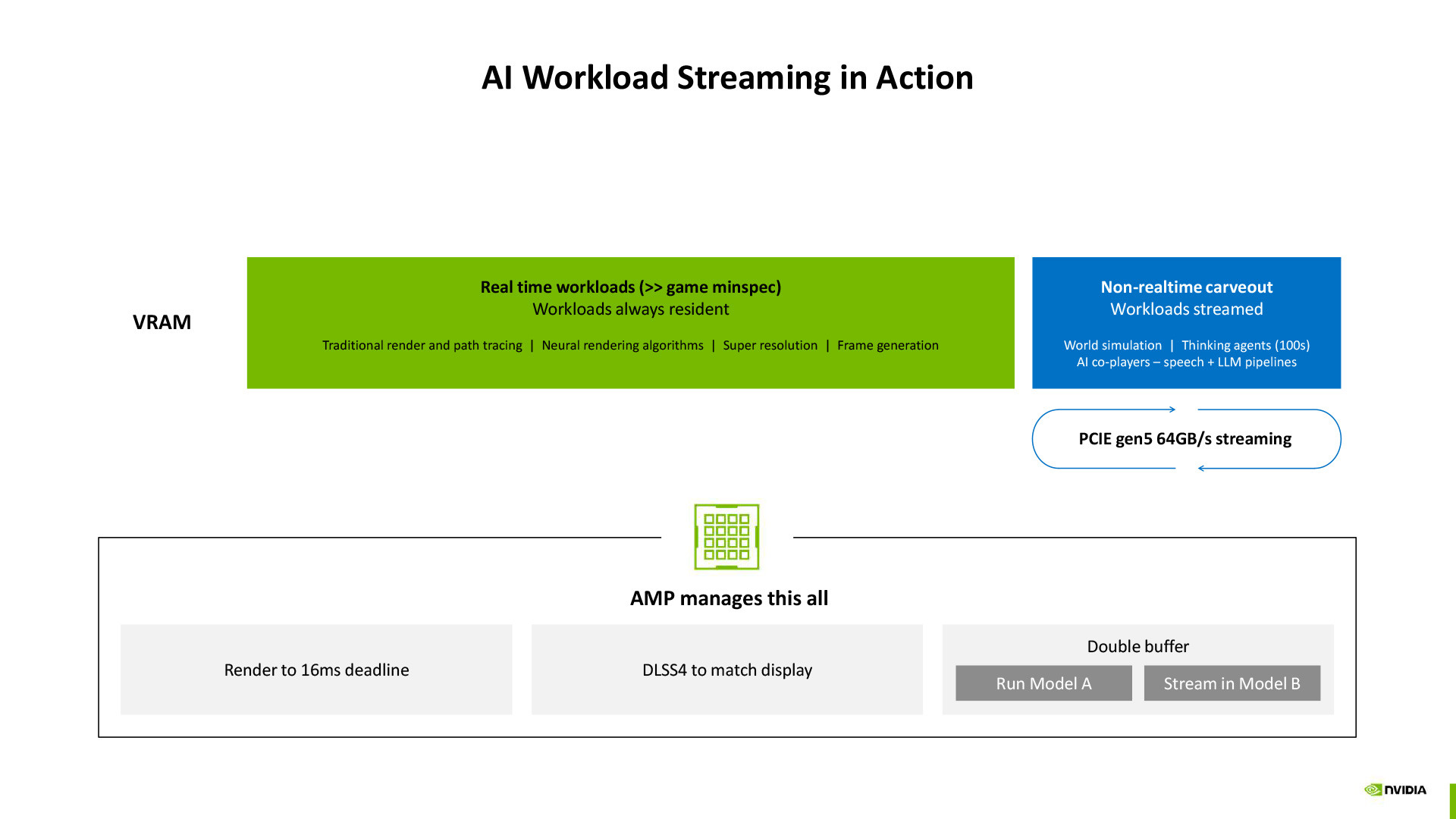 AI Workload Streaming in Action

VRAM

Real time workloads (>> game minspec)
Workloads always resident

Traditional render and path tracing | Neural rendering algorithms | Super resolution | Frame generation

Non-realtime carveout
Workloads streamed

World simulation | Thinking agents (100s)
AI co-players – speech + LLM pipelines

PCIE gen5 64GB/s streaming

AMP manages this all

Render to 16ms deadline

DLSS4 to match display

Double buffer

Run Model A

Stream in Model B

NVIDIA